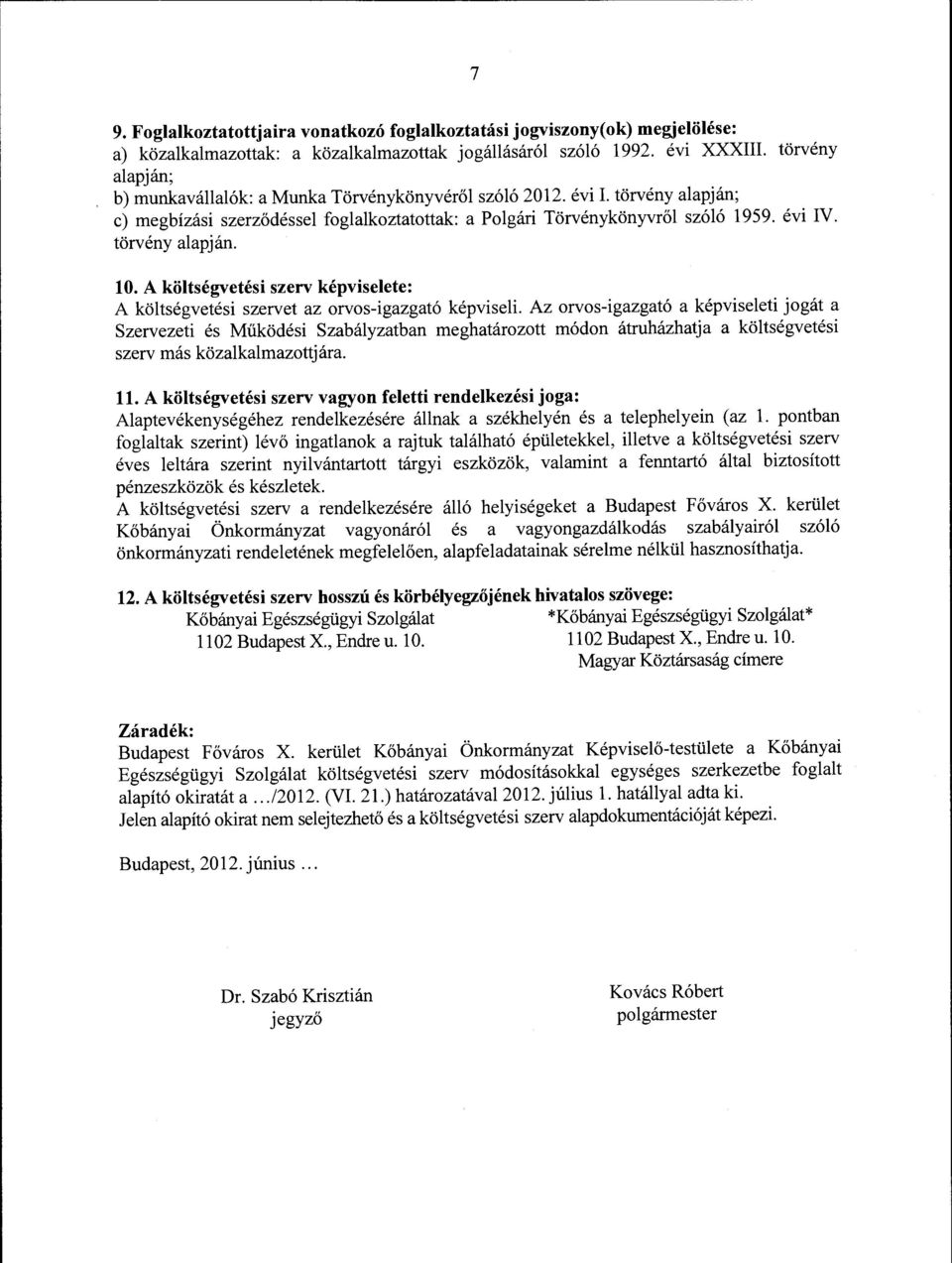 7

9. Foglalkoztatottjaira vonatkozó foglalkoztatási jogviszony(ok) megjelölése:
a) közalkalmazottak: a közalkalmazottak jogállásáról szóló 1992. évi XXXIII. törvény alapján;
b) munkavállalók: a Munka Törvénykönyvéről szóló 2012. évi I. törvény alapján;
c) megbízási szerződéssel foglalkoztatottak: a Polgári Törvénykönyvről szóló 1959. évi IV. törvény alapján.

10. A költségvetési szerv képviselete:
A költségvetési szervet az orvos-igazgató képviseli. Az orvos-igazgató a képviseleti jogát a Szervezeti és Működési Szabályzatban meghatározott módon átruházhatja a költségvetési szerv más közalkalmazottjára.

11. A költségvetési szerv vagyon feletti rendelkezési joga:
Alaptevékenységéhez rendelkezésére állnak a székhelyén és a telephelyein (az 1. pontban foglaltak szerint) lévő ingatlanok a rajtuk található épületekkel, illetve a költségvetési szerv éves leltára szerint nyilvántartott tárgyi eszközök, valamint a fenntartó által biztosított pénzeszközök és készletek.
A költségvetési szerv a rendelkezésére álló helyiségeket a Budapest Főváros X. kerület Kőbányai Önkormányzat vagyonáról és a vagyongazdálkodás szabályairól szóló önkormányzati rendeletének megfelelően, alapfeladatainak sérelme nélkül hasznosíthatja.

12. A költségvetési szerv hosszú és körbélyegzőjének hivatalos szövege:
Kőbányai Egészségügyi Szolgálat
1102 Budapest X., Endre u. 10.

*Kőbányai Egészségügyi Szolgálat*
1102 Budapest X., Endre u. 10.
Magyar Köztársaság címere

Záradék:
Budapest Főváros X. kerület Kőbányai Önkormányzat Képviselő-testülete a Kőbányai Egészségügyi Szolgálat költségvetési szerv módosításokkal egységes szerkezetbe foglalt alapító okiratát a .../2012. (VI. 21.) határozatával 2012. július 1. hatállyal adta ki.
Jelen alapító okirat nem selejtezhető és a költségvetési szerv alapdokumentációját képezi.

Budapest, 2012. június ...

Dr. Szabó Krisztián
jegyző

Kovács Róbert
polgármester